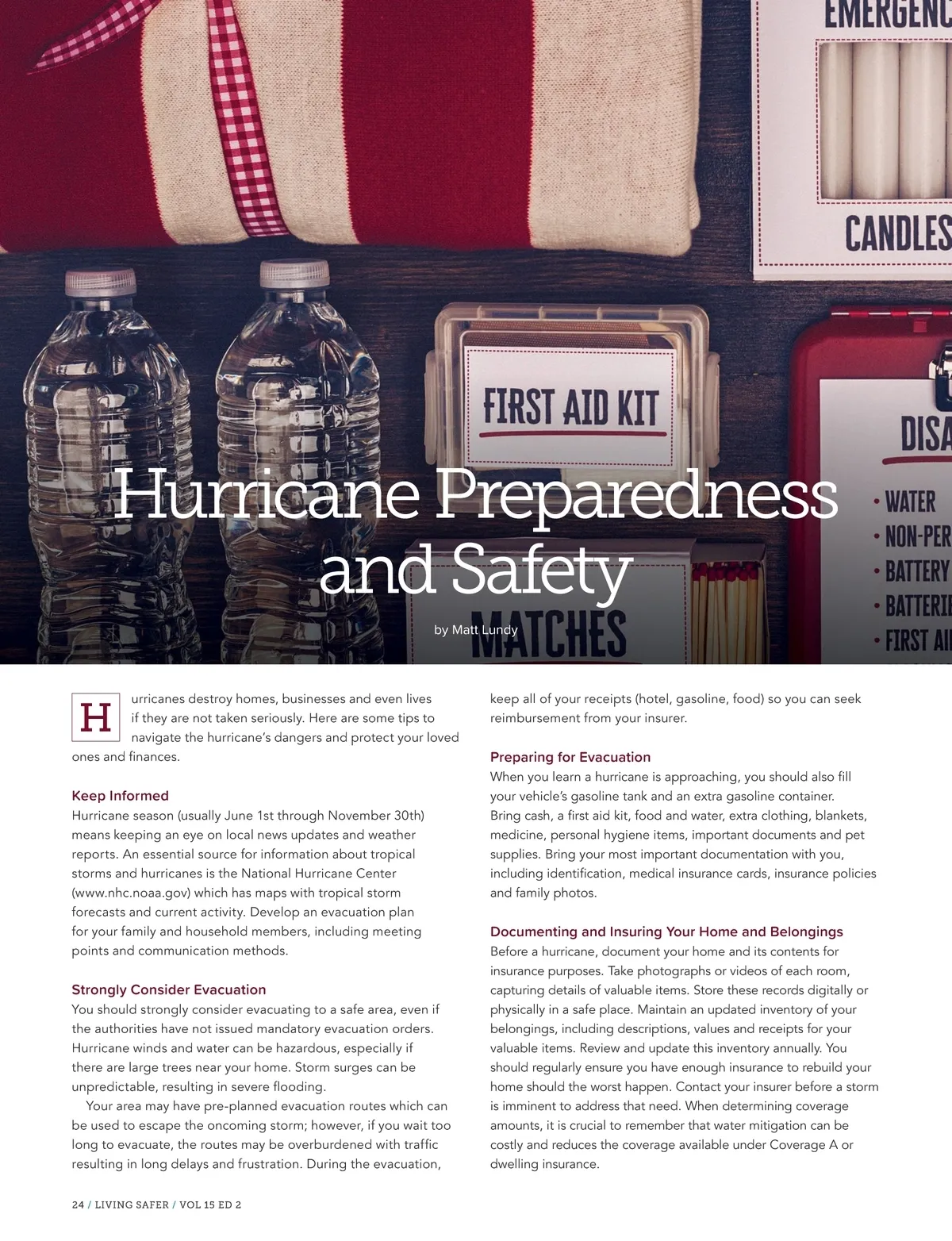 EMERGENC

CANDLES

FIRST AID KIT

DISA

• WATER
• NON-PER
• BATTERY
• BATTERIE
• FIRST AI

MATCHES

Hurricane Preparedness and Safety

by Matt Lundy

Hurricanes destroy homes, businesses and even lives if they are not taken seriously. Here are some tips to navigate the hurricane's dangers and protect your loved ones and finances.

Keep Informed
Hurricane season (usually June 1st through November 30th) means keeping an eye on local news updates and weather reports. An essential source for information about tropical storms and hurricanes is the National Hurricane Center (www.nhc.noaa.gov) which has maps with tropical storm forecasts and current activity. Develop an evacuation plan for your family and household members, including meeting points and communication methods.

Strongly Consider Evacuation
You should strongly consider evacuating to a safe area, even if the authorities have not issued mandatory evacuation orders. Hurricane winds and water can be hazardous, especially if there are large trees near your home. Storm surges can be unpredictable, resulting in severe flooding.

Your area may have pre-planned evacuation routes which can be used to escape the oncoming storm; however, if you wait too long to evacuate, the routes may be overburdened with traffic resulting in long delays and frustration. During the evacuation, keep all of your receipts (hotel, gasoline, food) so you can seek reimbursement from your insurer.

Preparing for Evacuation
When you learn a hurricane is approaching, you should also fill your vehicle's gasoline tank and an extra gasoline container. Bring cash, a first aid kit, food and water, extra clothing, blankets, medicine, personal hygiene items, important documents and pet supplies. Bring your most important documentation with you, including identification, medical insurance cards, insurance policies and family photos.

Documenting and Insuring Your Home and Belongings
Before a hurricane, document your home and its contents for insurance purposes. Take photographs or videos of each room, capturing details of valuable items. Store these records digitally or physically in a safe place. Maintain an updated inventory of your belongings, including descriptions, values and receipts for your valuable items. Review and update this inventory annually. You should regularly ensure you have enough insurance to rebuild your home should the worst happen. Contact your insurer before a storm is imminent to address that need. When determining coverage amounts, it is crucial to remember that water mitigation can be costly and reduces the coverage available under Coverage A or dwelling insurance.

24 / LIVING SAFER / VOL 15 ED 2